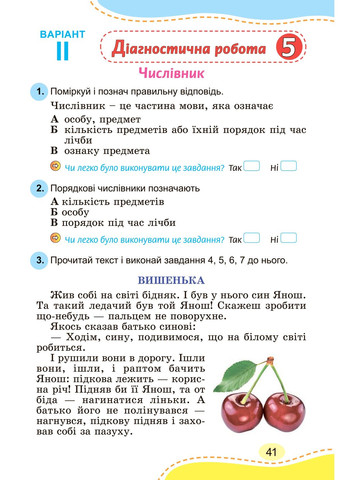 ВАРІАНТ
II

Діагностична робота 5

Числівник

1. Поміркуй і познач правильну відповідь.

Числівник – це частина мови, яка означає

А особу, предмет
Б кількість предметів або їхній порядок під час лічби
В ознаку предмета

Чи легко було виконувати це завдання? Так Ні

2. Порядкові числівники позначають

А кількість предметів
Б особу
В порядок під час лічби

Чи легко було виконувати це завдання? Так Ні

3. Прочитай текст і виконай завдання 4, 5, 6, 7 до нього.

ВИШЕНЬКА

Жив собі на світі бідняк. І був у нього син Янош. Та такий ледачий був той Янош! Скажеш зробити що-небудь — пальцем не поворухне.

Якось сказав батько синові:

— Ходім, сину, подивимося, що на білому світі робиться.

І рушили вони в дорогу. Ішли вони, ішли, і раптом бачить Янош: підкова лежить — корисна річ! Підняв би її Янош, та от біда — нагинатися ліньки. А батько його не полінувався — нагнувся, підкову підняв і заховав собі за пазуху.

41